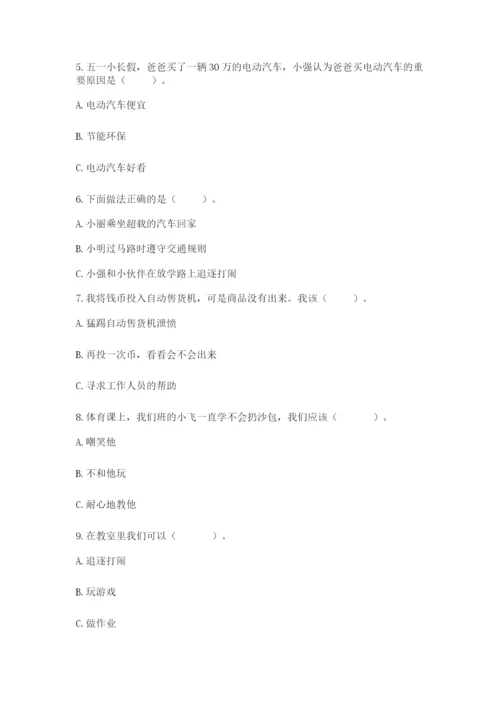 5. 五一小长假，爸爸买了一辆 30 万的电动汽车，小强认为爸爸买电动汽车的重要原因是（　　）。

A. 电动汽车便宜

B. 节能环保

C. 电动汽车好看

6. 下面做法正确的是（　　）。

A. 小丽乘坐超载的汽车回家

B. 小明过马路时遵守交通规则

C. 小强和小伙伴在放学路上追逐打闹

7. 我将钱币投入自动售货机，可是商品没有出来。我该（　　）。

A. 猛踢自动售货机泄愤

B. 再投一次币，看看会不会出来

C. 寻求工作人员的帮助

8. 体育课上，我们班的小飞一直学不会扔沙包，我们应该（　　）。

A. 嘲笑他

B. 不和他玩

C. 耐心地教他

9. 在教室里我们可以（　　）。

A. 追逐打闹

B. 玩游戏

C. 做作业